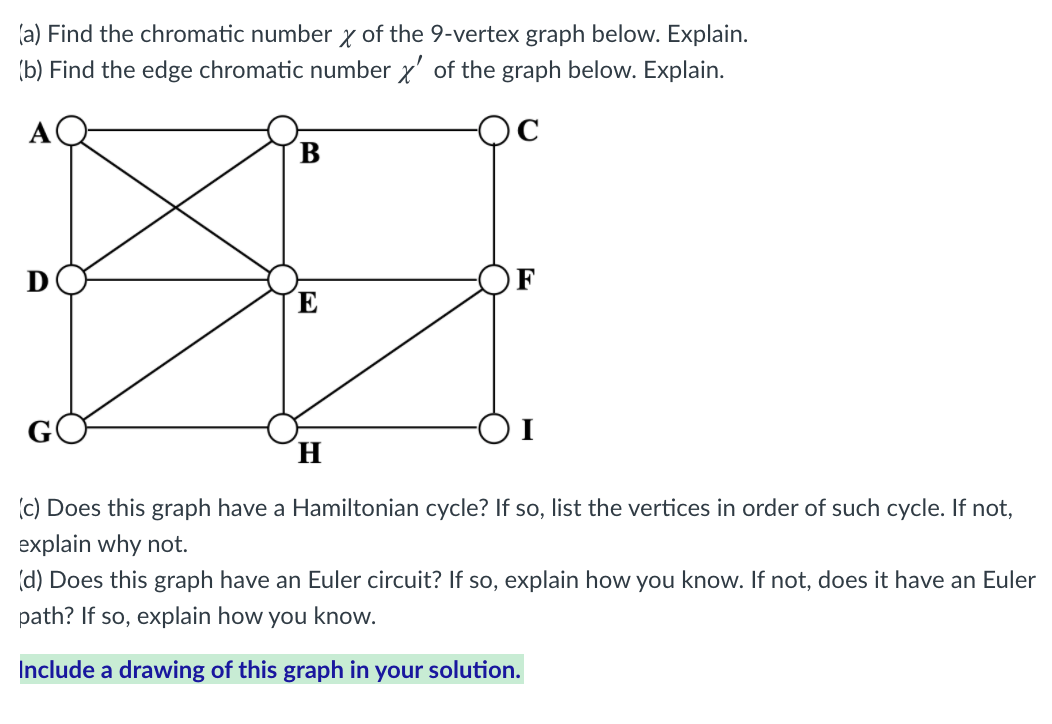 (a) Find the chromatic number $\chi$ of the 9-vertex graph below. Explain.
(b) Find the edge chromatic number $\chi'$ of the graph below. Explain.

A
B
C
D
E
F
G
H
I

(c) Does this graph have a Hamiltonian cycle? If so, list the vertices in order of such cycle. If not, explain why not.
(d) Does this graph have an Euler circuit? If so, explain how you know. If not, does it have an Euler path? If so, explain how you know.

Include a drawing of this graph in your solution.